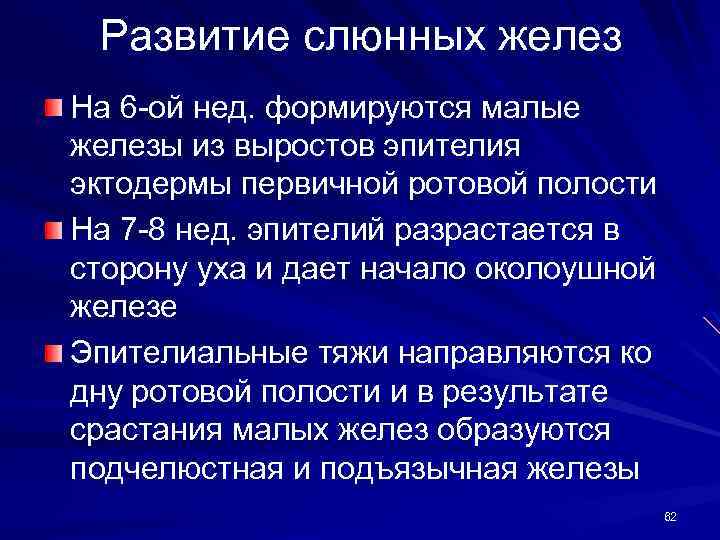 Развитие слюнных желез

На 6-ой нед. формируются малые железы из выростов эпителия эктодермы первичной ротовой полости

На 7-8 нед. эпителий разрастается в сторону уха и дает начало околоушной железе

Эпителиальные тяжи направляются ко дну ротовой полости и в результате срастания малых желез образуются подчелюстная и подъязычная железы

82